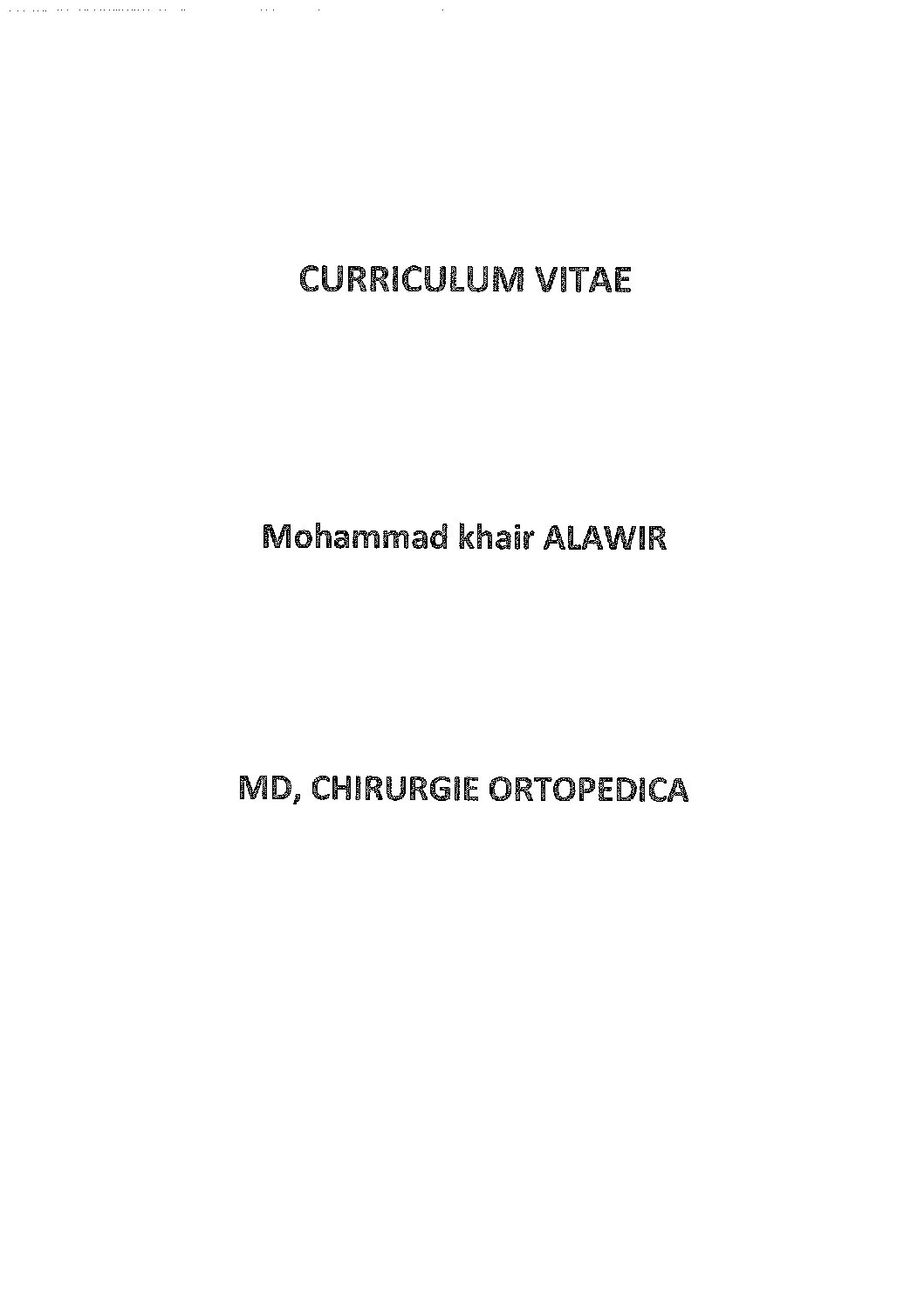 CURRICULUM VITAE

Mohammad khair ALAWIR

MD, CHIRURGIE ORTOPEDICA